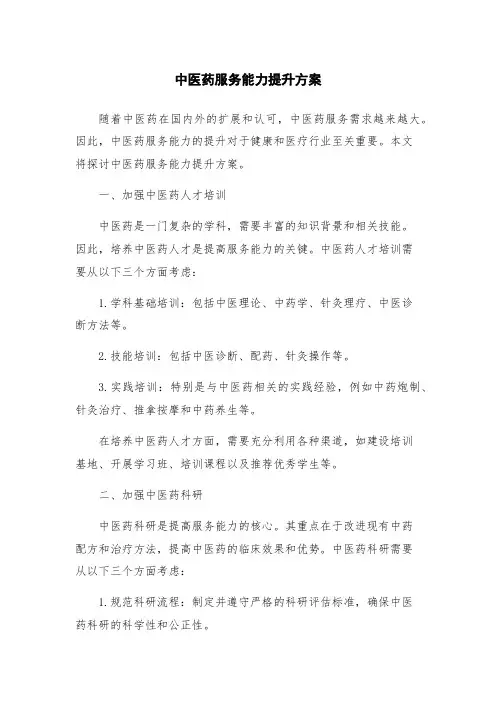 中医药服务能力提升方案

随着中医药在国内外的扩展和认可，中医药服务需求越来越大。因此，中医药服务能力的提升对于健康和医疗行业至关重要。本文将探讨中医药服务能力提升方案。

一、加强中医药人才培训

中医药是一门复杂的学科，需要丰富的知识背景和相关技能。因此，培养中医药人才是提高服务能力的关键。中医药人才培训需要从以下三个方面考虑：

1. 学科基础培训：包括中医理论、中药学、针灸理疗、中医诊断方法等。

2. 技能培训：包括中医诊断、配药、针灸操作等。

3. 实践培训：特别是与中医药相关的实践经验，例如中药炮制、针灸治疗、推拿按摩和中药养生等。

在培养中医药人才方面，需要充分利用各种渠道，如建设培训基地、开展学习班、培训课程以及推荐优秀学生等。

二、加强中医药科研

中医药科研是提高服务能力的核心。其重点在于改进现有中药配方和治疗方法，提高中医药的临床效果和优势。中医药科研需要从以下三个方面考虑：

1. 规范科研流程：制定并遵守严格的科研评估标准，确保中医药科研的科学性和公正性。